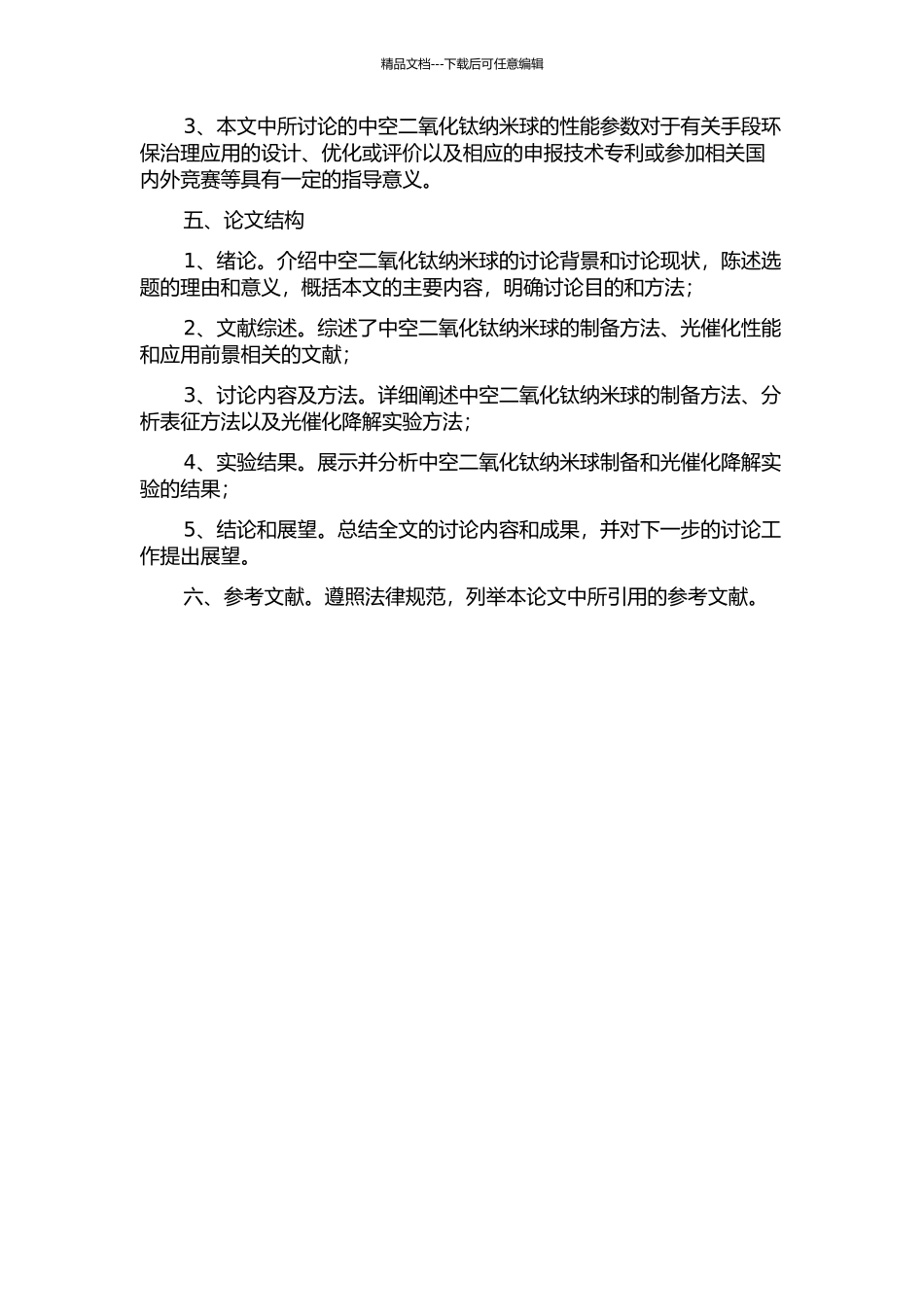 精品文档---下载后可任意编辑

3、本文中所讨论的中空二氧化钛纳米球的性能参数对于有关手段环保治理应用的设计、优化或评价以及相应的申报技术专利或参加相关国内外竞赛等具有一定的指导意义。

五、论文结构

1、绪论。介绍中空二氧化钛纳米球的讨论背景和讨论现状，陈述选题的理由和意义，概括本文的主要内容，明确讨论目的和方法；

2、文献综述。综述了中空二氧化钛纳米球的制备方法、光催化性能和应用前景相关的文献；

3、讨论内容及方法。详细阐述中空二氧化钛纳米球的制备方法、分析表征方法以及光催化降解实验方法；

4、实验结果。展示并分析中空二氧化钛纳米球制备和光催化降解实验的结果；

5、结论和展望。总结全文的讨论内容和成果，并对下一步的讨论工作提出展望。

六、参考文献。遵照法律规范，列举本论文中所引用的参考文献。